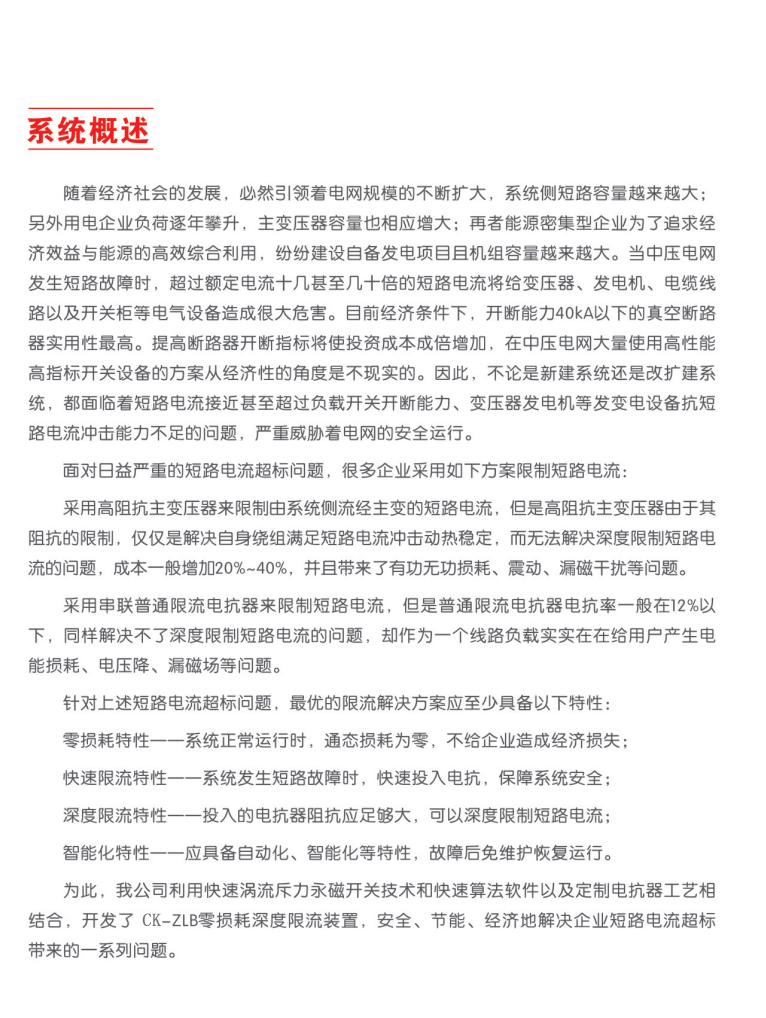 系统概述

随着经济社会的发展，必然引领着电网规模的不断扩大，系统侧短路容量越来越大；另外用电企业负荷逐年攀升，主变压器容量也相应增大；再者能源密集型企业为了追求经济效益与能源的高效综合利用，纷纷建设自备发电项目且机组容量越来越大。当中压电网发生短路故障时，超过额定电流十几甚至几十倍的短路电流将给变压器、发电机、电缆线路以及开关柜等电气设备造成很大危害。目前经济条件下，开断能力40kA以下的真空断路器实用性最高。提高断路器开断指标将使投资成本成倍增加，在中压电网大量使用高性能高指标开关设备的方案从经济性的角度是不现实的。因此，不论是新建系统还是改扩建系统，都面临着短路电流接近甚至超过负载开关开断能力、变压器发电机等发变电设备抗短路电流冲击能力不足的问题，严重威胁着电网的安全运行。

面对日益严重的短路电流超标问题，很多企业采用如下方案限制短路电流：

采用高阻抗主变压器来限制由系统侧流经主变的短路电流，但是高阻抗主变压器由于其阻抗的限制，仅仅是解决自身绕组满足短路电流冲击动热稳定，而无法解决深度限制短路电流的问题，成本一般增加20%~40%，并且带来了有功无功损耗、震动、漏磁干扰等问题。

采用串联普通限流电抗器来限制短路电流，但是普通限流电抗器电抗率一般在12%以下，同样解决不了深度限制短路电流的问题，却作为一个线路负载实实在在给用户产生电能损耗、电压降、漏磁场等问题。

针对上述短路电流超标问题，最优的限流解决方案应至少具备以下特性：

零损耗特性——系统正常运行时，通态损耗为零，不给企业造成经济损失；

快速限流特性——系统发生短路故障时，快速投入电抗，保障系统安全；

深度限流特性——投入的电抗器阻抗应足够大，可以深度限制短路电流；

智能化特性——应具备自动化、智能化等特性，故障后免维护恢复运行。

为此，我公司利用快速涡流斥力永磁开关技术和快速算法软件以及定制电抗器工艺相结合，开发了 CK-ZLB零损耗深度限流装置，安全、节能、经济地解决企业短路电流超标带来的一系列问题。